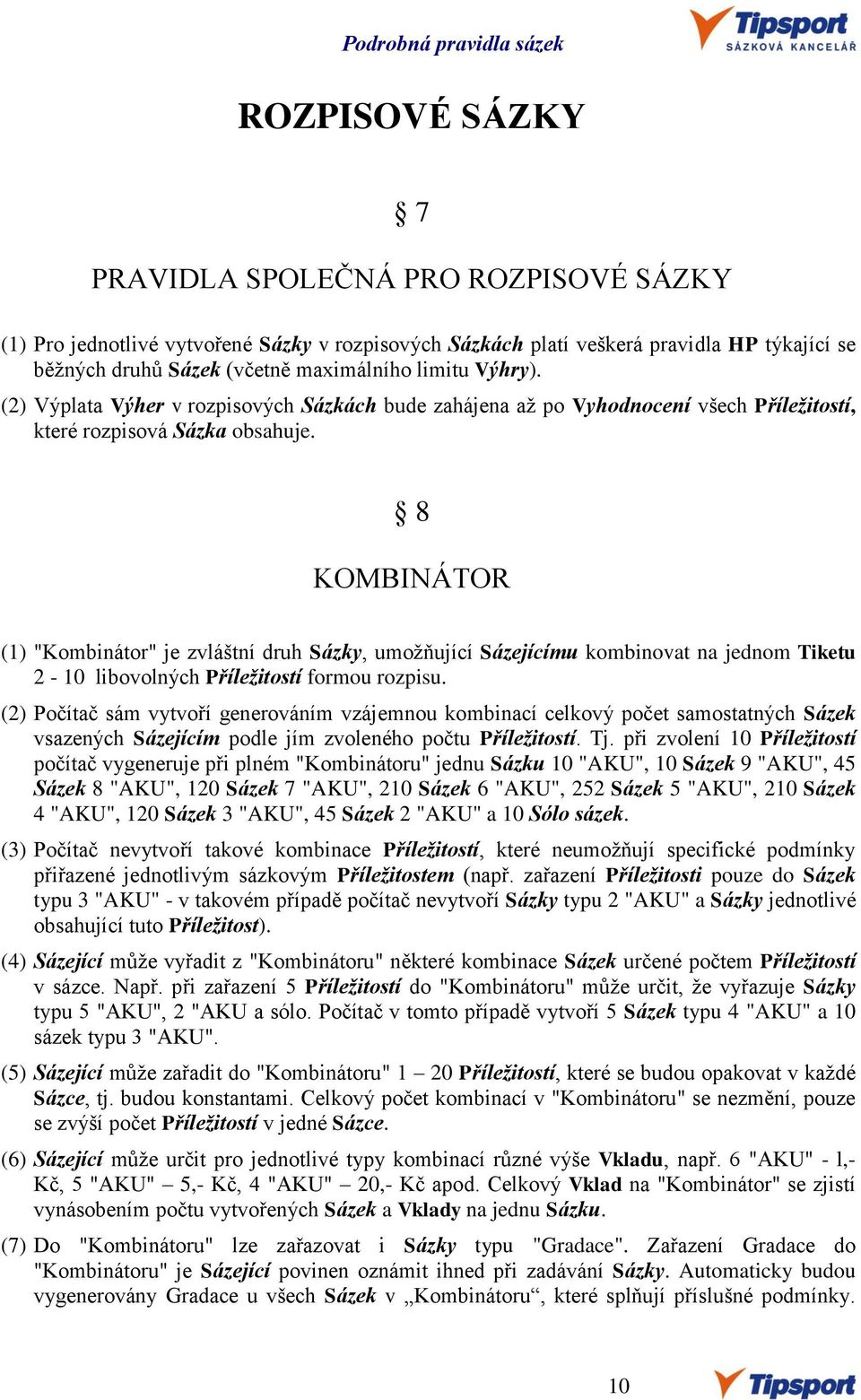 Podrobná pravidla sázek

Tipsport SÁZKOVÁ KANCELÁŘ

ROZPISOVÉ SÁZKY

§ 7

PRAVIDLA SPOLEČNÁ PRO ROZPISOVÉ SÁZKY

(1) Pro jednotlivé vytvořené Sázky v rozpisových Sázkách platí veškerá pravidla HP týkající se běžných druhů Sázek (včetně maximálního limitu Výhry).

(2) Výplata Výher v rozpisových Sázkách bude zahájena až po Vyhodnocení všech Příležitostí, které rozpisová Sázka obsahuje.

§ 8

KOMBINÁTOR

(1) "Kombinátor" je zvláštní druh Sázky, umožňující Sázejícímu kombinovat na jednom Tiketu 2 - 10 libovolných Příležitostí formou rozpisu.

(2) Počítač sám vytvoří generováním vzájemnou kombinací celkový počet samostatných Sázek vsazených Sázejícím podle jím zvoleného počtu Příležitostí. Tj. při zvolení 10 Příležitostí počítač vygeneruje při plném "Kombinátoru" jednu Sázku 10 "AKU", 10 Sázek 9 "AKU", 45 Sázek 8 "AKU", 120 Sázek 7 "AKU", 210 Sázek 6 "AKU", 252 Sázek 5 "AKU", 210 Sázek 4 "AKU", 120 Sázek 3 "AKU", 45 Sázek 2 "AKU" a 10 Sólo sázek.

(3) Počítač nevytvoří takové kombinace Příležitostí, které neumožňují specifické podmínky přiřazené jednotlivým sázkovým Příležitostem (např. zařazení Příležitosti pouze do Sázek typu 3 "AKU" - v takovém případě počítač nevytvoří Sázky typu 2 "AKU" a Sázky jednotlivé obsahující tuto Příležitost).

(4) Sázející může vyřadit z "Kombinátoru" některé kombinace Sázek určené počtem Příležitostí v sázce. Např. při zařazení 5 Příležitostí do "Kombinátoru" může určit, že vyřazuje Sázky typu 5 "AKU", 2 "AKU a sólo. Počítač v tomto případě vytvoří 5 Sázek typu 4 "AKU" a 10 sázek typu 3 "AKU".

(5) Sázející může zařadit do "Kombinátoru" 1 – 20 Příležitostí, které se budou opakovat v každé Sázce, tj. budou konstantami. Celkový počet kombinací v "Kombinátoru" se nezmění, pouze se zvýší počet Příležitostí v jedné Sázce.

(6) Sázející může určit pro jednotlivé typy kombinací různé výše Vkladu, např. 6 "AKU" - 1,- Kč, 5 "AKU" – 5,- Kč, 4 "AKU" – 20,- Kč apod. Celkový Vklad na "Kombinátor" se zjistí vynásobením počtu vytvořených Sázek a Vklady na jednu Sázku.

(7) Do "Kombinátoru" lze zařazovat i Sázky typu "Gradace". Zařazení Gradace do "Kombinátoru" je Sázející povinen oznámit ihned při zadávání Sázky. Automaticky budou vygenerovány Gradace u všech Sázek v „Kombinátoru“, které splňují příslušné podmínky.

10

Tipsport